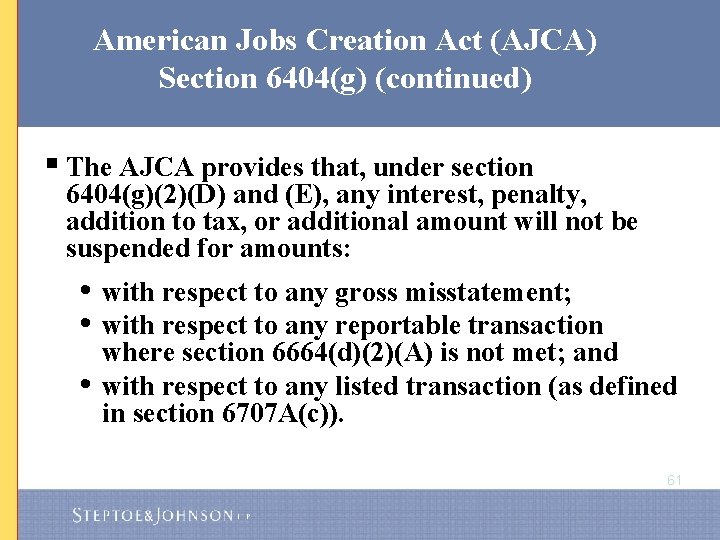 American Jobs Creation Act (AJCA)
Section 6404(g) (continued)

▪ The AJCA provides that, under section 6404(g)(2)(D) and (E), any interest, penalty, addition to tax, or additional amount will not be suspended for amounts:

• with respect to any gross misstatement;
• with respect to any reportable transaction where section 6664(d)(2)(A) is not met; and
• with respect to any listed transaction (as defined in section 6707A(c)).

61

STEPTOE&JOHNSON LLP